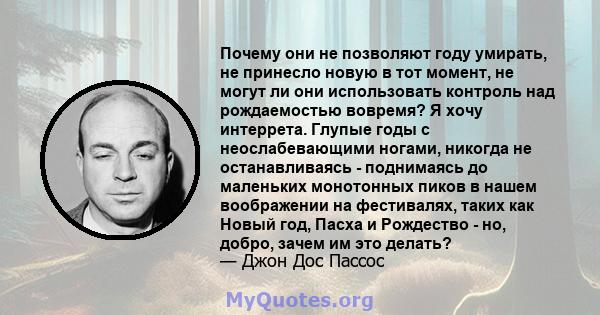 Почему они не позволяют году умирать, не принесло новую в тот момент, не могут ли они использовать контроль над рождаемостью вовремя? Я хочу интеррета. Глупые годы с неослабевающими ногами, никогда не останавливаясь - поднимаясь до маленьких монотонных пиков в нашем воображении на фестивалях, таких как Новый год, Пасха и Рождество - но, добро, зачем им это делать?
— Джон Дос Пассос

MyQuotes.org